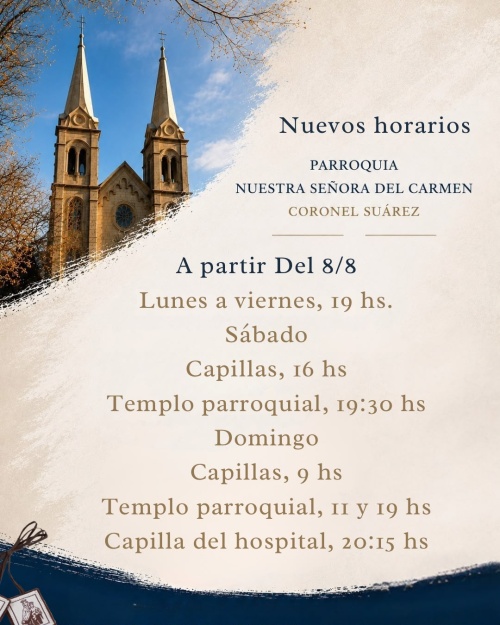 Nuevos horarios

PARROQUIA
NUESTRA SEÑORA DEL CARMEN
CORONEL SUÁREZ

A partir Del 8/8
Lunes a viernes, 19 hs.
Sábado
Capillas, 16 hs
Templo parroquial, 19:30 hs
Domingo
Capillas, 9 hs
Templo parroquial, 11 y 19 hs
Capilla del hospital, 20:15 hs